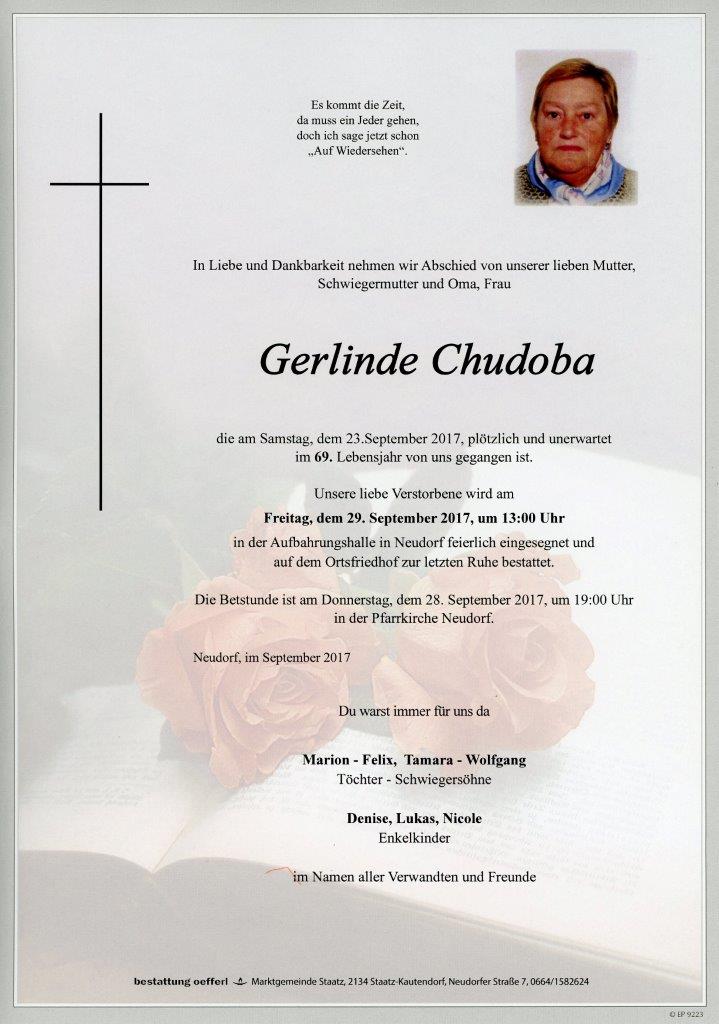 Es kommt die Zeit,
da muss ein Jeder gehen,
doch ich sage jetzt schon
„Auf Wiedersehen“.

In Liebe und Dankbarkeit nehmen wir Abschied von unserer lieben Mutter, Schwiegermutter und Oma, Frau

Gerlinde Chudoba

die am Samstag, dem 23.September 2017, plötzlich und unerwartet im 69. Lebensjahr von uns gegangen ist.

Unsere liebe Verstorbene wird am

Freitag, dem 29. September 2017, um 13:00 Uhr

in der Aufbahrungshalle in Neudorf feierlich eingesegnet und auf dem Ortsfriedhof zur letzten Ruhe bestattet.

Die Betstunde ist am Donnerstag, dem 28. September 2017, um 19:00 Uhr in der Pfarrkirche Neudorf.

Neudorf, im September 2017

Du warst immer für uns da

Marion - Felix, Tamara - Wolfgang
Töchter - Schwiegersöhne

Denise, Lukas, Nicole
Enkelkinder

im Namen aller Verwandten und Freunde

bestattung oefferl Marktgemeinde Staatz, 2134 Staatz-Kautendorf, Neudorfer Straße 7, 0664/1582624

© EP 9223